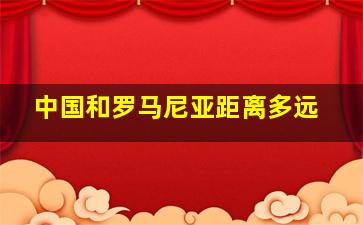 中国和罗马尼亚距离多远